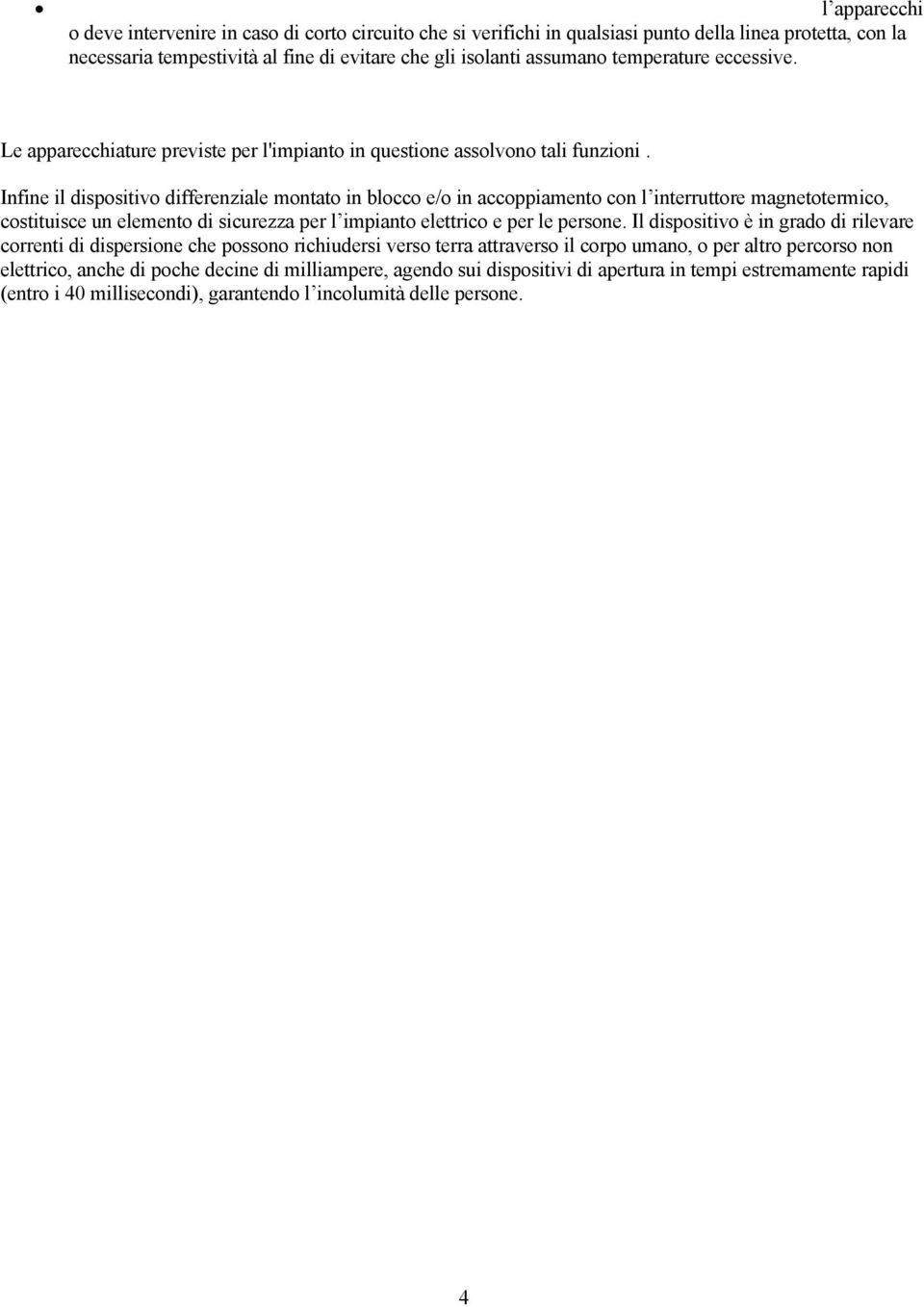 • l'apparecchi o deve intervenire in caso di corto circuito che si verifichi in qualsiasi punto della linea protetta, con la necessaria tempestività al fine di evitare che gli isolanti assumano temperature eccessive.

Le apparecchiature previste per l'impianto in questione assolvono tali funzioni .

Infine il dispositivo differenziale montato in blocco e/o in accoppiamento con l'interruttore magnetotermico, costituisce un elemento di sicurezza per l'impianto elettrico e per le persone. Il dispositivo è in grado di rilevare correnti di dispersione che possono richiudersi verso terra attraverso il corpo umano, o per altro percorso non elettrico, anche di poche decine di milliampere, agendo sui dispositivi di apertura in tempi estremamente rapidi (entro i 40 millisecondi), garantendo l'incolumità delle persone.

4